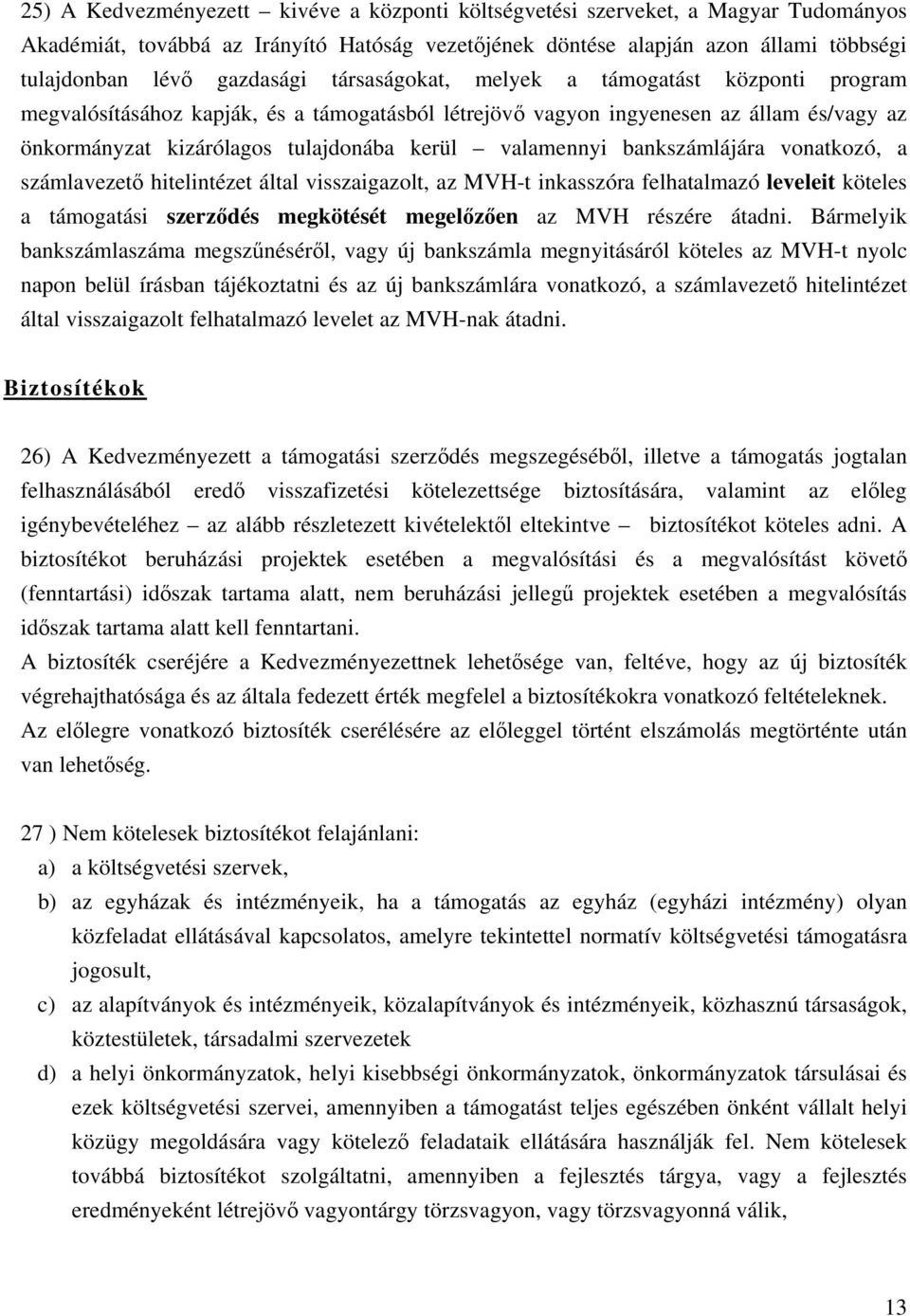 25) A Kedvezményezett – kivéve a központi költségvetési szerveket, a Magyar Tudományos Akadémiát, továbbá az Irányító Hatóság vezetőjének döntése alapján azon állami többségi tulajdonban lévő gazdasági társaságokat, melyek a támogatást központi program megvalósításához kapják, és a támogatásból létrejövő vagyon ingyenesen az állam és/vagy az önkormányzat kizárólagos tulajdonába kerül – valamennyi bankszámlájára vonatkozó, a számlavezető hitelintézet által visszaigazolt, az MVH-t inkasszóra felhatalmazó leveleit köteles a támogatási szerződés megkötését megelőzően az MVH részére átadni. Bármelyik bankszámlaszáma megszűnéséről, vagy új bankszámla megnyitásáról köteles az MVH-t nyolc napon belül írásban tájékoztatni és az új bankszámlára vonatkozó, a számlavezető hitelintézet által visszaigazolt felhatalmazó levelet az MVH-nak átadni.

Biztosítékok

26) A Kedvezményezett a támogatási szerződés megszegéséből, illetve a támogatás jogtalan felhasználásából eredő visszafizetési kötelezettsége biztosítására, valamint az előleg igénybevételéhez – az alább részletezett kivételektől eltekintve – biztosítékot köteles adni. A biztosítékot beruházási projektek esetében a megvalósítási és a megvalósítást követő (fenntartási) időszak tartama alatt, nem beruházási jellegű projektek esetében a megvalósítás időszak tartama alatt kell fenntartani.
A biztosíték cseréjére a Kedvezményezettnek lehetősége van, feltéve, hogy az új biztosíték végrehajthatósága és az általa fedezett érték megfelel a biztosítékokra vonatkozó feltételeknek.
Az előlegre vonatkozó biztosíték cserélésére az előleggel történt elszámolás megtörténte után van lehetőség.

27 ) Nem kötelesek biztosítékot felajánlani:
a) a költségvetési szervek,
b) az egyházak és intézményeik, ha a támogatás az egyház (egyházi intézmény) olyan közfeladat ellátásával kapcsolatos, amelyre tekintettel normatív költségvetési támogatásra jogosult,
c) az alapítványok és intézményeik, közalapítványok és intézményeik, közhasznú társaságok, köztestületek, társadalmi szervezetek
d) a helyi önkormányzatok, helyi kisebbségi önkormányzatok, önkormányzatok társulásai és ezek költségvetési szervei, amennyiben a támogatást teljes egészében önként vállalt helyi közügy megoldására vagy kötelező feladataik ellátására használják fel. Nem kötelesek továbbá biztosítékot szolgáltatni, amennyiben a fejlesztés tárgya, vagy a fejlesztés eredményeként létrejövő vagyontárgy törzsvagyon, vagy törzsvagyonná válik,

13